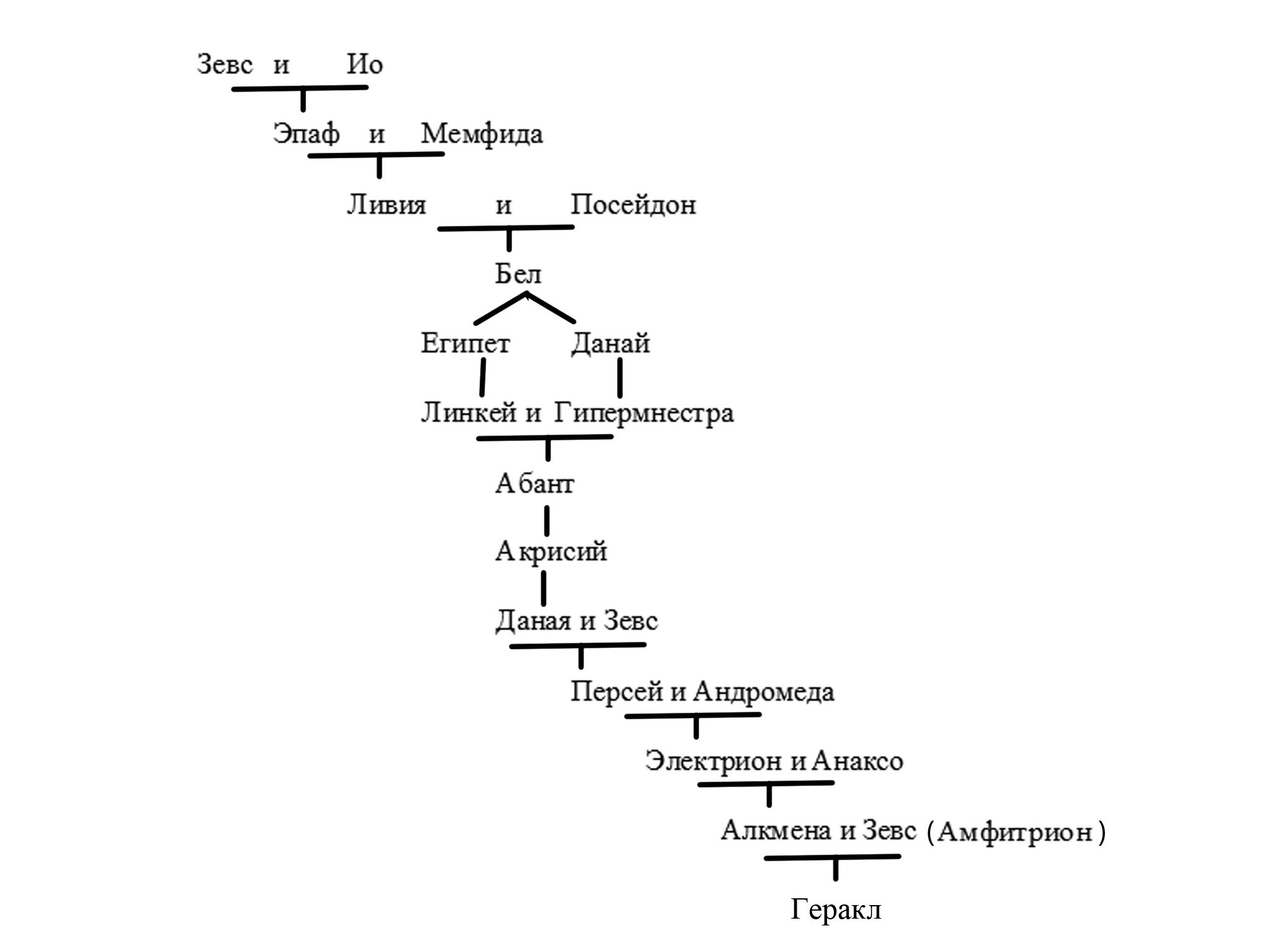 Зевс и Ио

Эпаф и Мемфида

Ливия и Посейдон

Бел

Египет Данай

Линкей и Гипермнестра

Абант

Акрисий

Даная и Зевс

Персей и Андромеда

Электрион и Анаксо

Алкмена и Зевс (Амфитрион)

Геракл